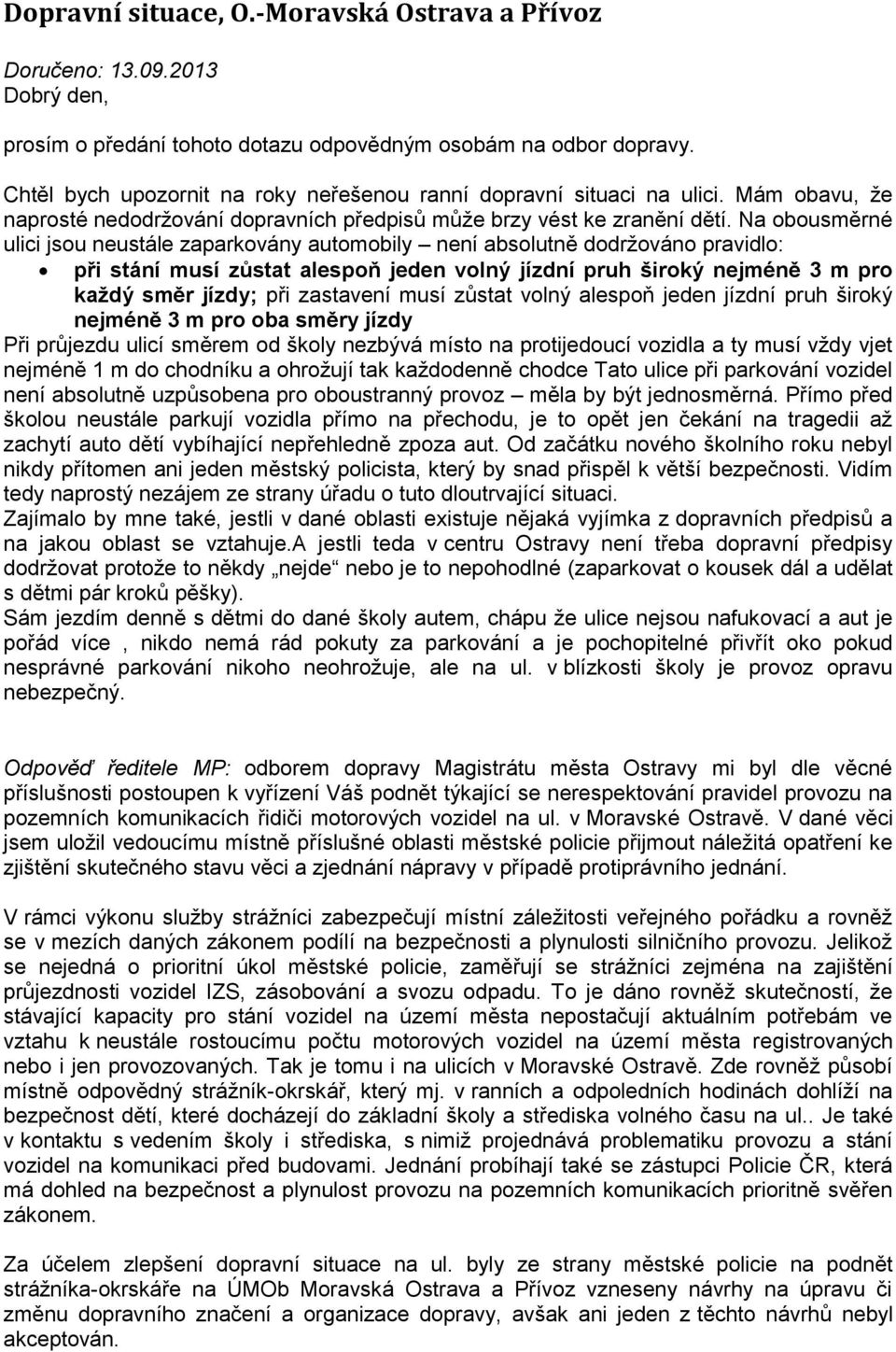 Dopravní situace, O.-Moravská Ostrava a Přívoz

Doručeno: 13.09.2013
Dobrý den,

prosím o předání tohoto dotazu odpovědným osobám na odbor dopravy.

Chtěl bych upozornit na roky neřešenou ranní dopravní situaci na ulici. Mám obavu, že naprosté nedodržování dopravních předpisů může brzy vést ke zranění dětí. Na obousměrné ulici jsou neustále zaparkovány automobily – není absolutně dodržováno pravidlo:

• při stání musí zůstat alespoň jeden volný jízdní pruh široký nejméně 3 m pro každý směr jízdy; při zastavení musí zůstat volný alespoň jeden jízdní pruh široký nejméně 3 m pro oba směry jízdy

Při průjezdu ulicí směrem od školy nezbývá místo na protijedoucí vozidla a ty musí vždy vjet nejméně 1 m do chodníku a ohrožují tak každodenně chodce Tato ulice při parkování vozidel není absolutně uzpůsobena pro oboustranný provoz – měla by být jednosměrná. Přímo před školou neustále parkují vozidla přímo na přechodu, je to opět jen čekání na tragedii až zachytí auto dětí vybíhající nepřehledně zpoza aut. Od začátku nového školního roku nebyl nikdy přítomen ani jeden městský policista, který by snad přispěl k větší bezpečnosti. Vidím tedy naprostý nezájem ze strany úřadu o tuto dloutrvající situaci.
Zajímalo by mne také, jestli v dané oblasti existuje nějaká vyjímka z dopravních předpisů a na jakou oblast se vztahuje.A jestli teda v centru Ostravy není třeba dopravní předpisy dodržovat protože to někdy „nejde“ nebo je to nepohodlné (zaparkovat o kousek dál a udělat s dětmi pár kroků pěšky).
Sám jezdím denně s dětmi do dané školy autem, chápu že ulice nejsou nafukovací a aut je pořád více , nikdo nemá rád pokuty za parkování a je pochopitelné přivřít oko pokud nesprávné parkování nikoho neohrožuje, ale na ul. v blízkosti školy je provoz opravu nebezpečný.

Odpověď ředitele MP: odborem dopravy Magistrátu města Ostravy mi byl dle věcné příslušnosti postoupen k vyřízení Váš podnět týkající se nerespektování pravidel provozu na pozemních komunikacích řidiči motorových vozidel na ul. v Moravské Ostravě. V dané věci jsem uložil vedoucímu místně příslušné oblasti městské policie přijmout náležitá opatření ke zjištění skutečného stavu věci a zjednání nápravy v případě protiprávního jednání.

V rámci výkonu služby strážníci zabezpečují místní záležitosti veřejného pořádku a rovněž se v mezích daných zákonem podílí na bezpečnosti a plynulosti silničního provozu. Jelikož se nejedná o prioritní úkol městské policie, zaměřují se strážníci zejména na zajištění průjezdnosti vozidel IZS, zásobování a svozu odpadu. To je dáno rovněž skutečností, že stávající kapacity pro stání vozidel na území města nepostačují aktuálním potřebám ve vztahu k neustále rostoucímu počtu motorových vozidel na území města registrovaných nebo i jen provozovaných. Tak je tomu i na ulicích v Moravské Ostravě. Zde rovněž působí místně odpovědný strážník-okrskář, který mj. v ranních a odpoledních hodinách dohlíží na bezpečnost dětí, které docházejí do základní školy a střediska volného času na ul.. Je také v kontaktu s vedením školy i střediska, s nimiž projednává problematiku provozu a stání vozidel na komunikaci před budovami. Jednání probíhají také se zástupci Policie ČR, která má dohled na bezpečnost a plynulost provozu na pozemních komunikacích prioritně svěřen zákonem.

Za účelem zlepšení dopravní situace na ul. byly ze strany městské policie na podnět strážníka-okrskáře na ÚMOb Moravská Ostrava a Přívoz vzneseny návrhy na úpravu či změnu dopravního značení a organizace dopravy, avšak ani jeden z těchto návrhů nebyl akceptován.